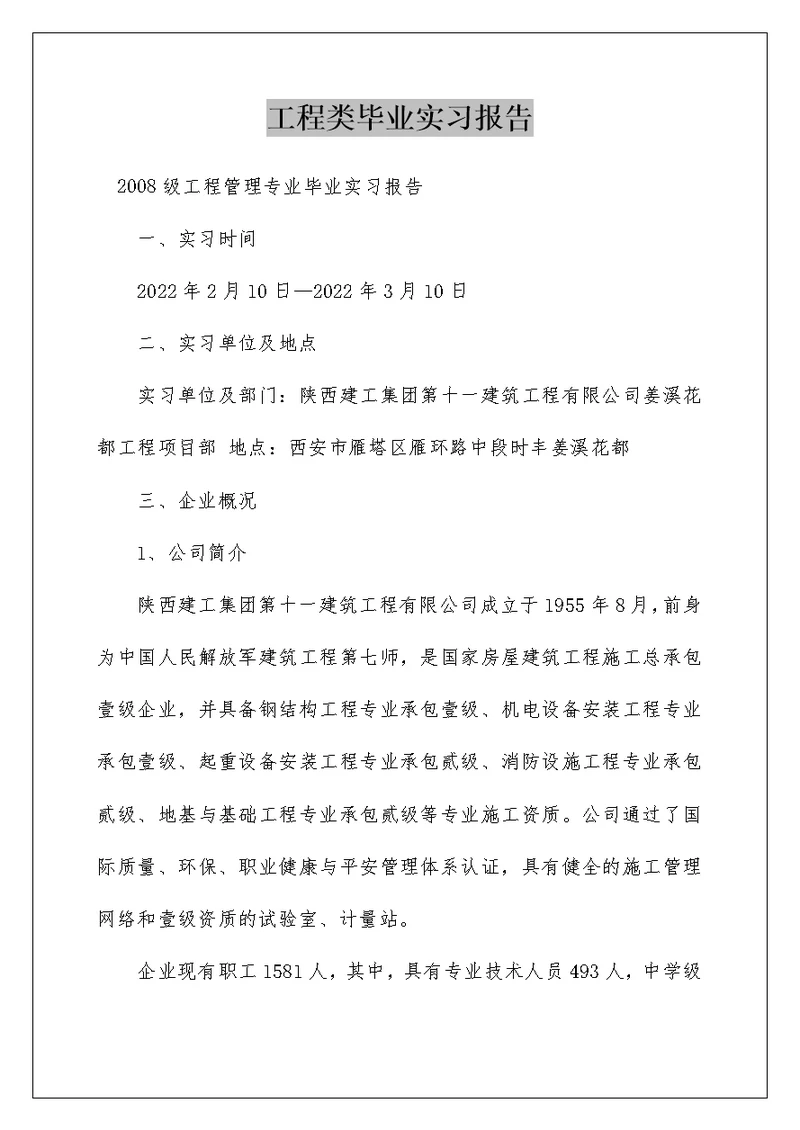 工程类毕业实习报告

2008级工程管理专业毕业实习报告

一、实习时间

2022年2月10日—2022年3月10日

二、实习单位及地点

实习单位及部门：陕西建工集团第十一建筑工程有限公司姜溪花都工程项目部 地点：西安市雁塔区雁环路中段时丰姜溪花都

三、企业概况

1、公司简介

陕西建工集团第十一建筑工程有限公司成立于1955年8月，前身为中国人民解放军建筑工程第七师，是国家房屋建筑工程施工总承包壹级企业，并具备钢结构工程专业承包壹级、机电设备安装工程专业承包壹级、起重设备安装工程专业承包贰级、消防设施工程专业承包贰级、地基与基础工程专业承包贰级等专业施工资质。公司通过了国际质量、环保、职业健康与平安管理体系认证，具有健全的施工管理网络和壹级资质的试验室、计量站。

企业现有职工1581人，其中，具有专业技术人员493人，中学级